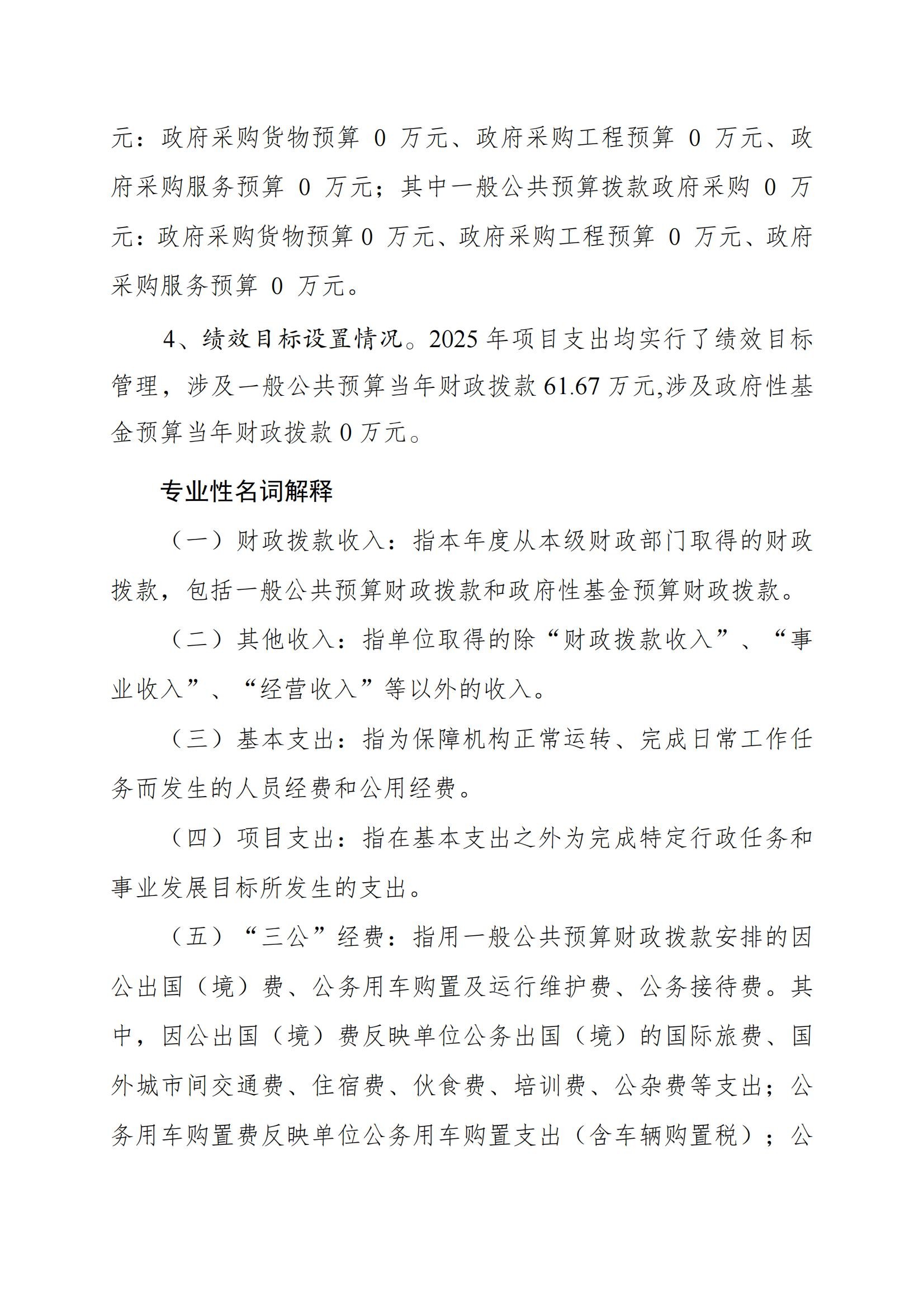 元：政府采购货物预算 0 万元、政府采购工程预算 0 万元、政府采购服务预算 0 万元；其中一般公共预算拨款政府采购 0 万元：政府采购货物预算 0 万元、政府采购工程预算 0 万元、政府采购服务预算 0 万元。

4、绩效目标设置情况。2025 年项目支出均实行了绩效目标管理，涉及一般公共预算当年财政拨款 61.67 万元,涉及政府性基金预算当年财政拨款 0 万元。

专业性名词解释

（一）财政拨款收入：指本年度从本级财政部门取得的财政拨款，包括一般公共预算财政拨款和政府性基金预算财政拨款。

（二）其他收入：指单位取得的除“财政拨款收入”、“事业收入”、“经营收入”等以外的收入。

（三）基本支出：指为保障机构正常运转、完成日常工作任务而发生的人员经费和公用经费。

（四）项目支出：指在基本支出之外为完成特定行政任务和事业发展目标所发生的支出。

（五）“三公”经费：指用一般公共预算财政拨款安排的因公出国（境）费、公务用车购置及运行维护费、公务接待费。其中，因公出国（境）费反映单位公务出国（境）的国际旅费、国外城市间交通费、住宿费、伙食费、培训费、公杂费等支出；公务用车购置费反映单位公务用车购置支出（含车辆购置税）；公